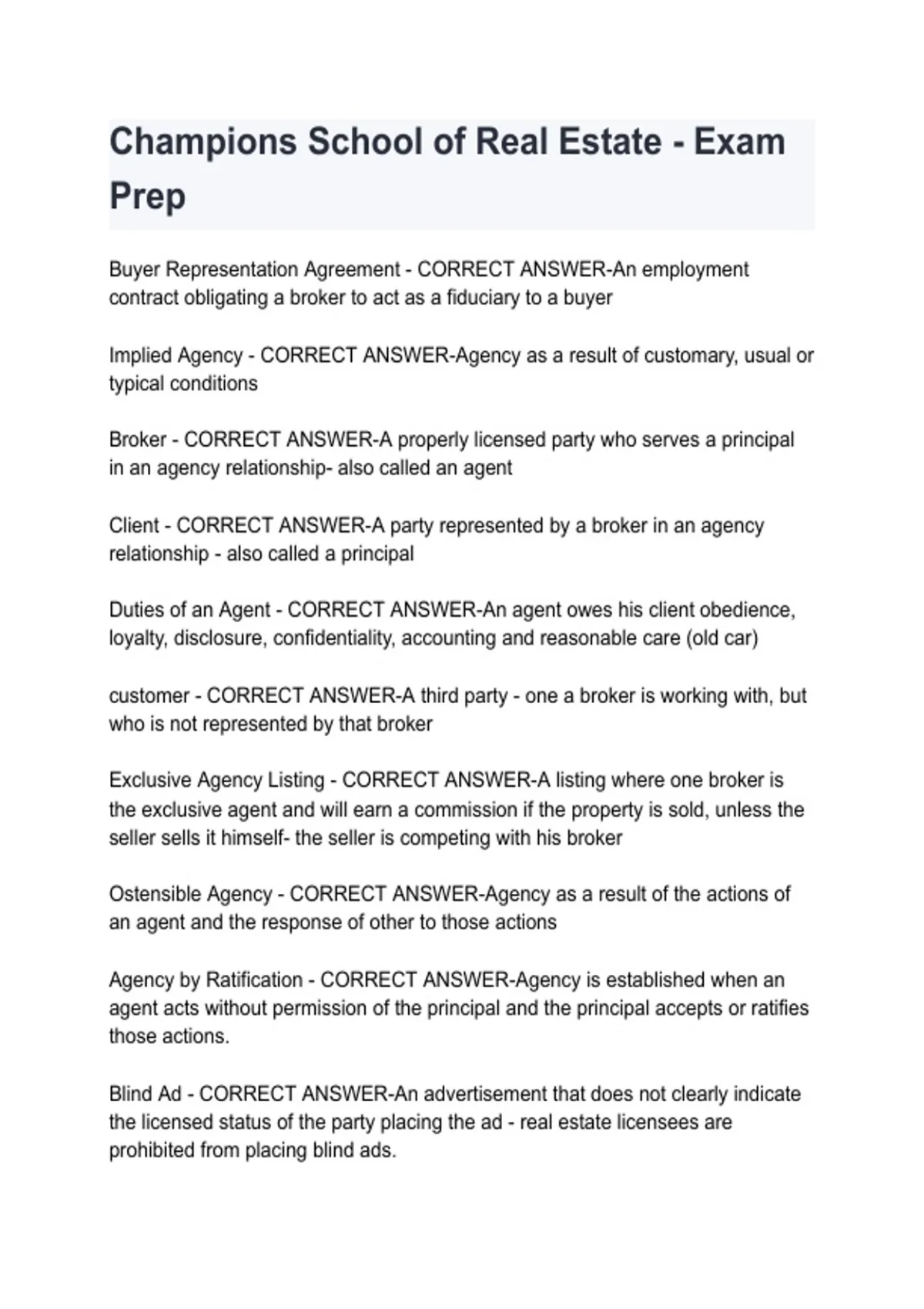 Champions School of Real Estate - Exam Prep

Buyer Representation Agreement - CORRECT ANSWER-An employment contract obligating a broker to act as a fiduciary to a buyer

Implied Agency - CORRECT ANSWER-Agency as a result of customary, usual or typical conditions

Broker - CORRECT ANSWER-A properly licensed party who serves a principal in an agency relationship- also called an agent

Client - CORRECT ANSWER-A party represented by a broker in an agency relationship - also called a principal

Duties of an Agent - CORRECT ANSWER-An agent owes his client obedience, loyalty, disclosure, confidentiality, accounting and reasonable care (old car)

customer - CORRECT ANSWER-A third party - one a broker is working with, but who is not represented by that broker

Exclusive Agency Listing - CORRECT ANSWER-A listing where one broker is the exclusive agent and will earn a commission if the property is sold, unless the seller sells it himself- the seller is competing with his broker

Ostensible Agency - CORRECT ANSWER-Agency as a result of the actions of an agent and the response of other to those actions

Agency by Ratification - CORRECT ANSWER-Agency is established when an agent acts without permission of the principal and the principal accepts or ratifies those actions.

Blind Ad - CORRECT ANSWER-An advertisement that does not clearly indicate the licensed status of the party placing the ad - real estate licensees are prohibited from placing blind ads.